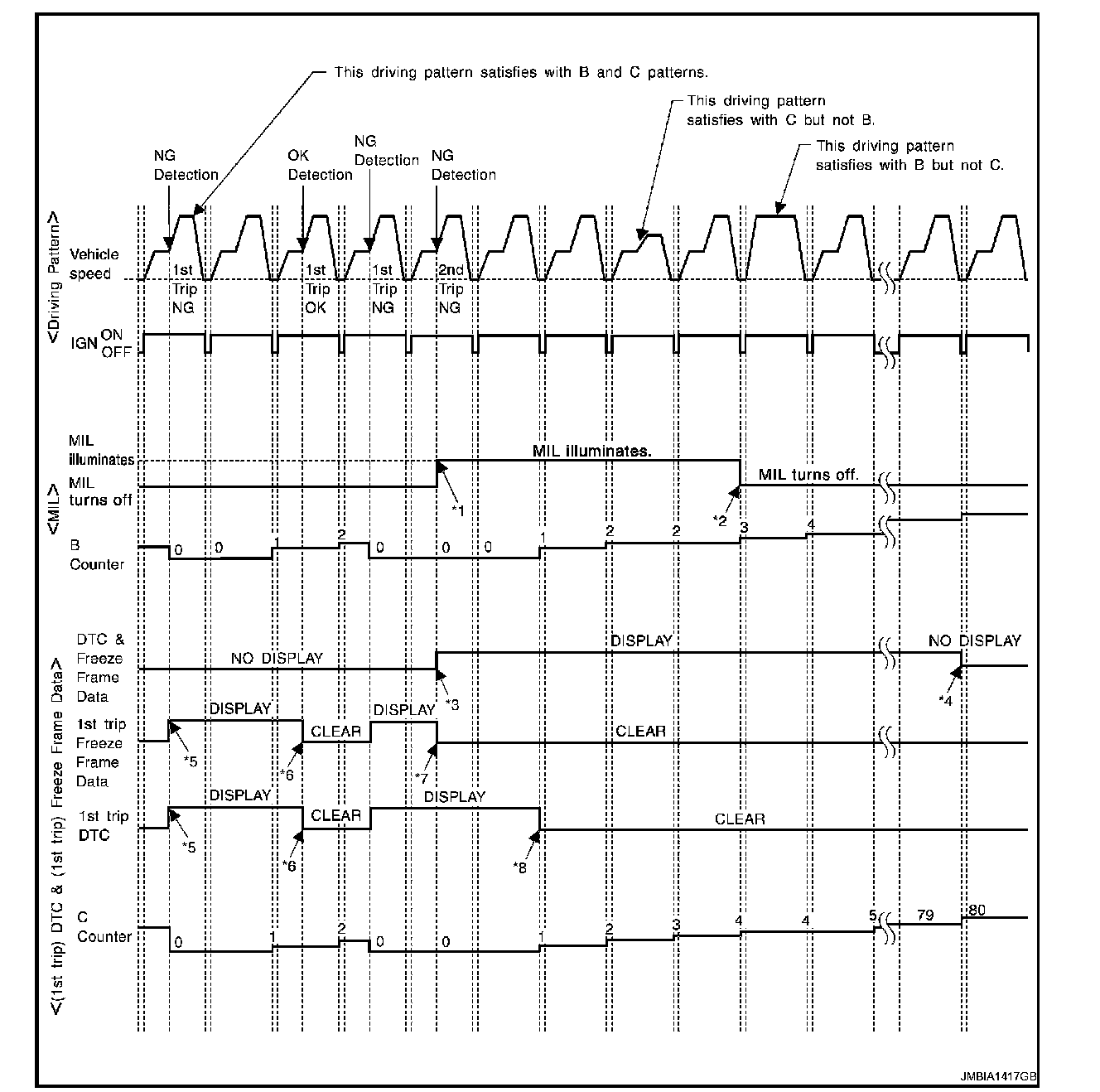 This driving pattern satisfies with B and C patterns.

This driving pattern satisfies with C but not B.

This driving pattern satisfies with B but not C.

NG Detection

OK Detection

NG Detection

NG Detection

<Driving Pattern>

Vehicle speed

1st Trip NG

1st Trip OK

1st Trip NG

2nd Trip NG

IGN ON OFF

<MIL>

MIL illuminates

MIL turns off

MIL illuminates.

MIL turns off.

*1

*2

B Counter

0 0 1 2 0 0 0 1 2 2 3 4

<(1st trip) DTC & (1st trip) Freeze Frame Data>

DTC & Freeze Frame Data

NO DISPLAY

DISPLAY

NO DISPLAY

*3

*4

1st trip Freeze Frame Data

DISPLAY

CLEAR

DISPLAY

CLEAR

*5

*6

*7

1st trip DTC

DISPLAY

CLEAR

DISPLAY

CLEAR

*5

*6

*8

C Counter

0 1 2 0 0 1 2 3 4 4 5 79 80

JMBIA1417GB